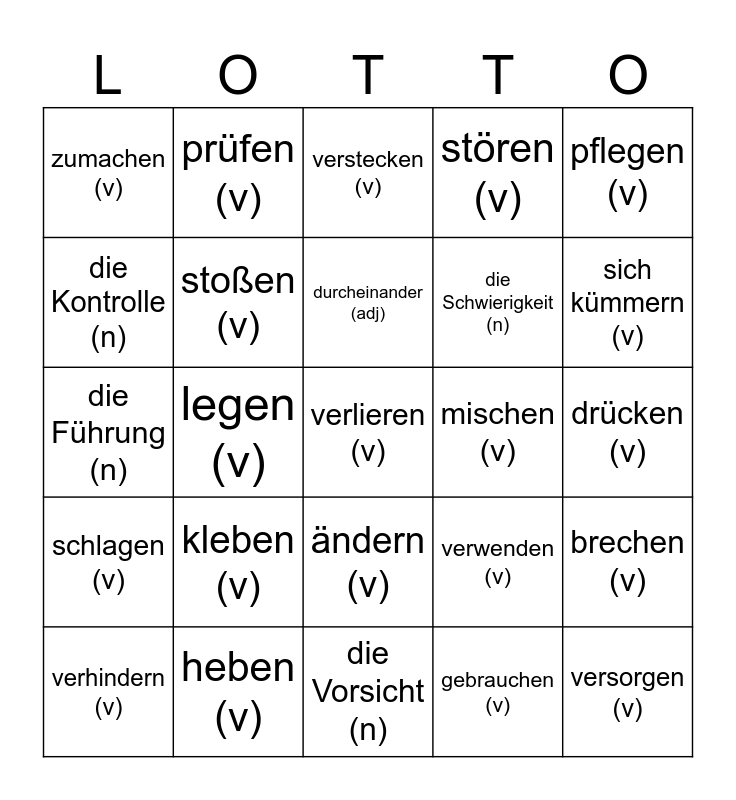 | L | O | T | T | O |
|---|---|---|---|---|
| zumachen (v) | prüfen (v) | verstecken (v) | stören (v) | pflegen (v) |
| die Kontrolle (n) | stoßen (v) | durcheinander (adj) | die Schwierigkeit (n) | sich kümmern (v) |
| die Führung (n) | legen (v) | verlieren (v) | mischen (v) | drücken (v) |
| schlagen (v) | kleben (v) | ändern (v) | verwenden (v) | brechen (v) |
| verhindern (v) | heben (v) | die Vorsicht (n) | gebrauchen (v) | versorgen (v) |